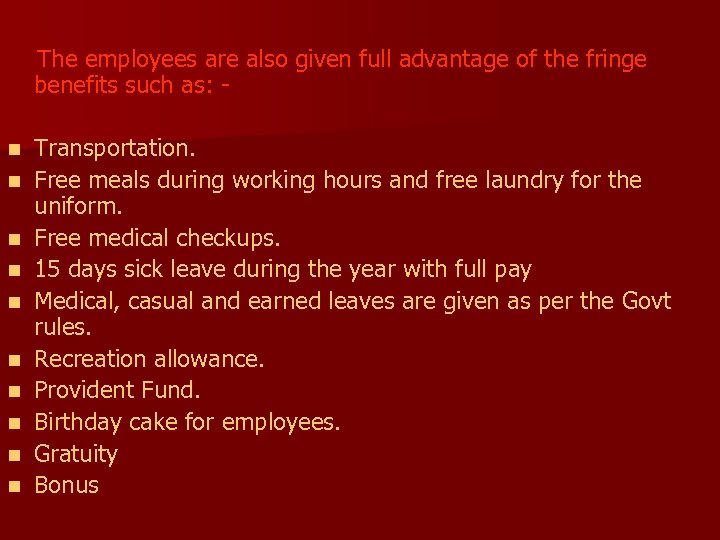 The employees are also given full advantage of the fringe benefits such as: -

• Transportation.
• Free meals during working hours and free laundry for the uniform.
• Free medical checkups.
• 15 days sick leave during the year with full pay
• Medical, casual and earned leaves are given as per the Govt rules.
• Recreation allowance.
• Provident Fund.
• Birthday cake for employees.
• Gratuity
• Bonus